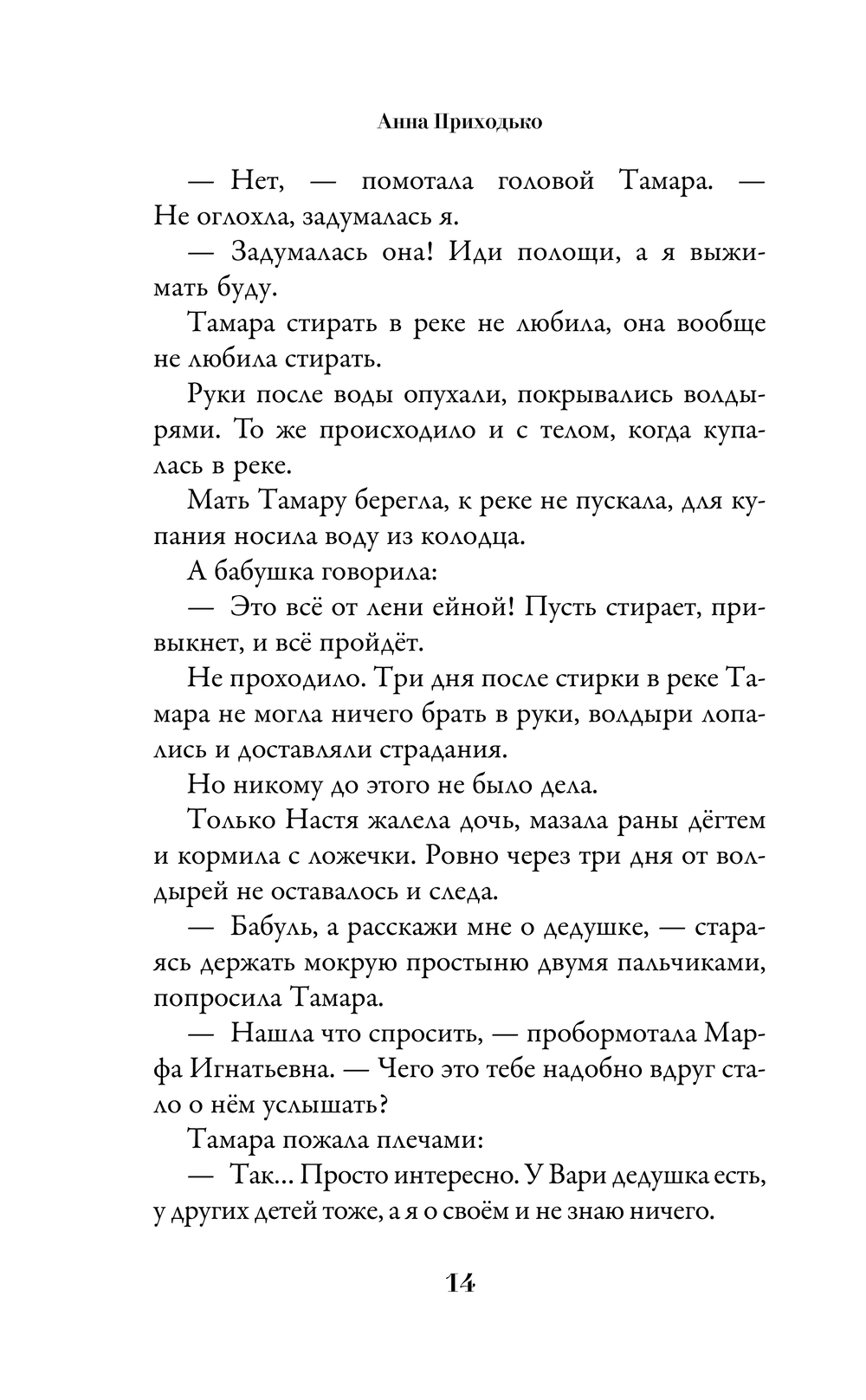 Анна Приходько

— Нет, — помотала головой Тамара. — Не оглохла, задумалась я.

— Задумалась она! Иди полощи, а я выжимать буду.

Тамара стирать в реке не любила, она вообще не любила стирать.

Руки после воды опухали, покрывались волдырями. То же происходило и с телом, когда купалась в реке.

Мать Тамару берегла, к реке не пускала, для купания носила воду из колодца.

А бабушка говорила:

— Это всё от лени ейной! Пусть стирает, привыкнет, и всё пройдёт.

Не проходило. Три дня после стирки в реке Тамара не могла ничего брать в руки, волдыри лопались и доставляли страдания.

Но никому до этого не было дела.

Только Настя жалела дочь, мазала раны дёгтем и кормила с ложечки. Ровно через три дня от волдырей не оставалось и следа.

— Бабуль, а расскажи мне о дедушке, — стараясь держать мокрую простыню двумя пальчиками, попросила Тамара.

— Нашла что спросить, — пробормотала Марфа Игнатьевна. — Чего это тебе надобно вдруг стало о нём услышать?

Тамара пожала плечами:

— Так... Просто интересно. У Вари дедушка есть, у других детей тоже, а я о своём и не знаю ничего.

14